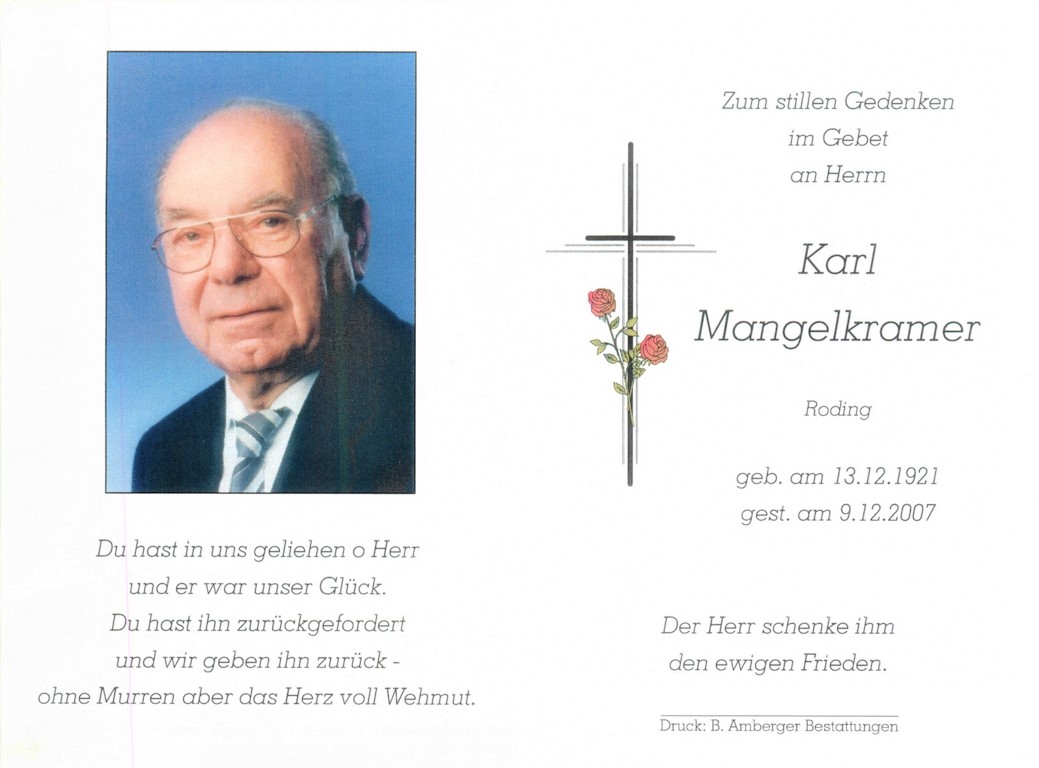 Du hast in uns geliehen o Herr
und er war unser Glück.
Du hast ihn zurückgefordert
und wir geben ihn zurück -
ohne Murren aber das Herz voll Wehmut.

Zum stillen Gedenken
im Gebet
an Herrn

Karl
Mangelkramer

Roding

geb. am 13.12.1921
gest. am 9.12.2007

Der Herr schenke ihm
den ewigen Frieden.

Druck: B. Amberger Bestattungen